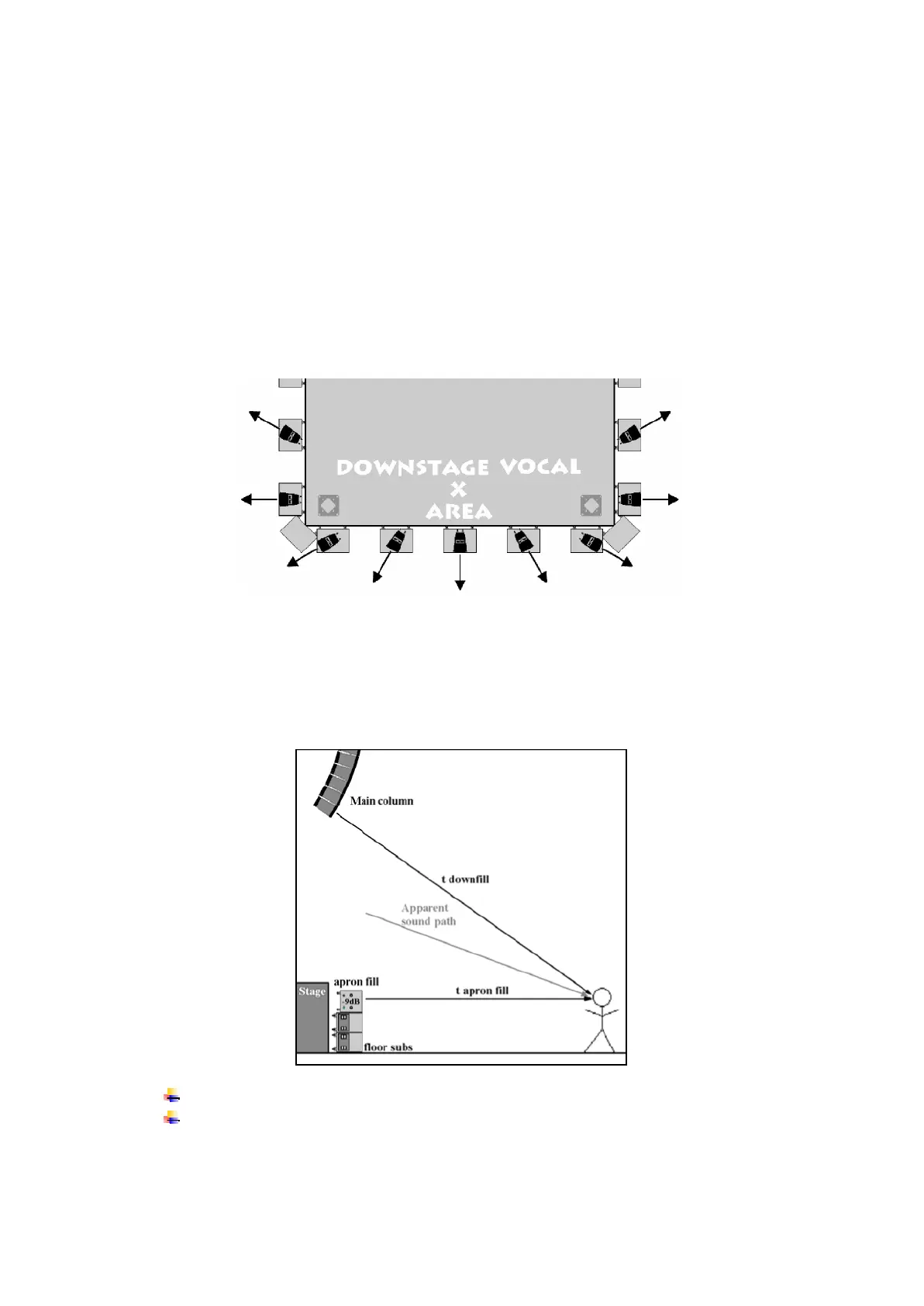 DOWNSTAGE VOCAL
X
AREA

Main column

t downfill

Apparent sound path

apron fill

Stage

-9dB

t apron fill

floor subs